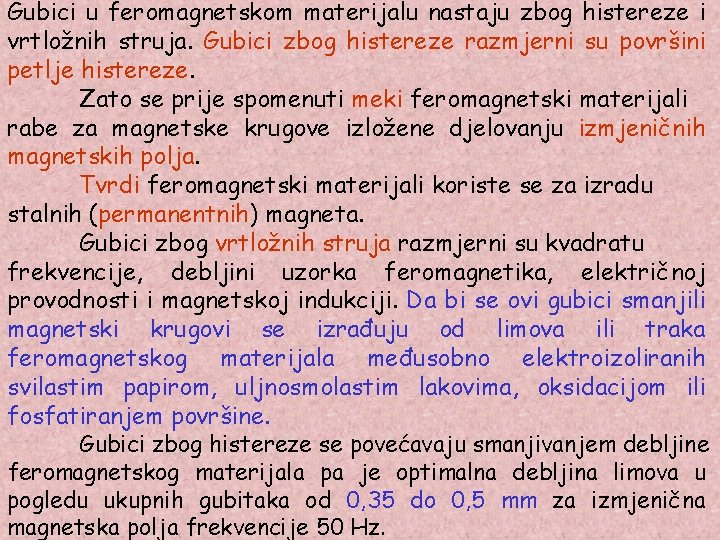 Gubici u feromagnetskom materijalu nastaju zbog histereze i vrtložnih struja. Gubici zbog histereze razmjerni su površini petlje histereze.

Zato se prije spomenuti meki feromagnetski materijali rabe za magnetske krugove izložene djelovanju izmjeničnih magnetskih polja.

Tvrdi feromagnetski materijali koriste se za izradu stalnih (permanentnih) magneta.

Gubici zbog vrtložnih struja razmjerni su kvadratu frekvencije, debljini uzorka feromagnetika, električnoj provodnosti i magnetskoj indukciji. Da bi se ovi gubici smanjili magnetski krugovi se izrađuju od limova ili traka feromagnetskog materijala međusobno elektroizoliranih svilastim papirom, uljnosmolastim lakovima, oksidacijom ili fosfatiranjem površine.

Gubici zbog histereze se povećavaju smanjivanjem debljine feromagnetskog materijala pa je optimalna debljina limova u pogledu ukupnih gubitaka od 0,35 do 0,5 mm za izmjenična magnetska polja frekvencije 50 Hz.